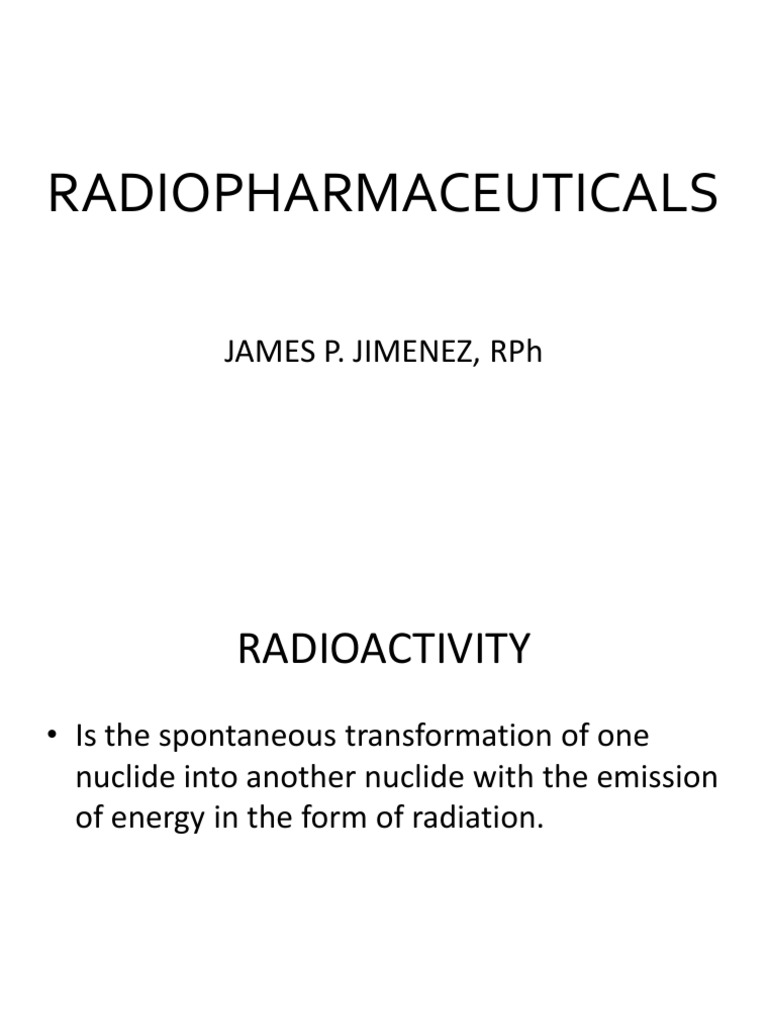 RADIOPHARMACEUTICALS

JAMES P. JIMENEZ, RPh

RADIOACTIVITY

• Is the spontaneous transformation of one nuclide into another nuclide with the emission of energy in the form of radiation.